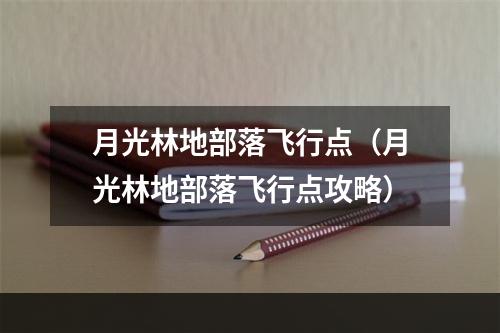 月光林地部落飞行点（月光林地部落飞行点攻略）